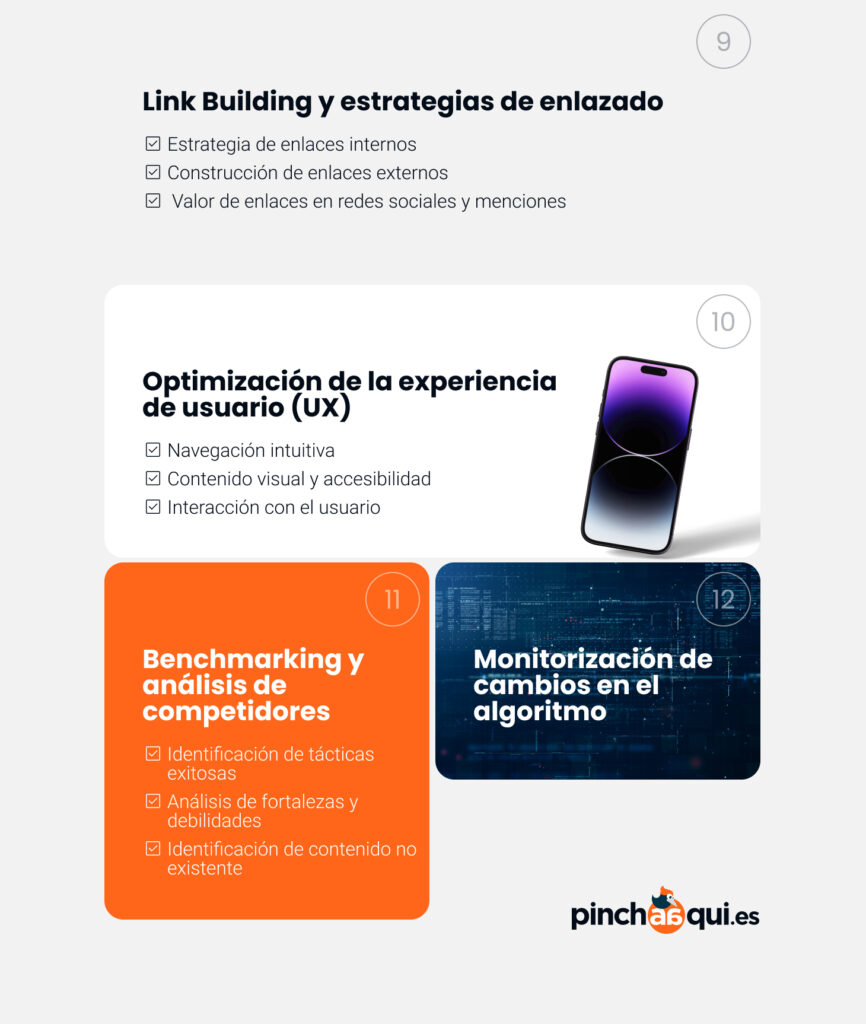 9

Link Building y estrategias de enlazado

☑ Estrategia de enlaces internos
☑ Construcción de enlaces externos
☑ Valor de enlaces en redes sociales y menciones

10

Optimización de la experiencia de usuario (UX)

☑ Navegación intuitiva
☑ Contenido visual y accesibilidad
☑ Interacción con el usuario

11

Benchmarking y análisis de competidores

☑ Identificación de tácticas exitosas
☑ Análisis de fortalezas y debilidades
☑ Identificación de contenido no existente

12

Monitorización de cambios en el algoritmo

pinchaaqui.es